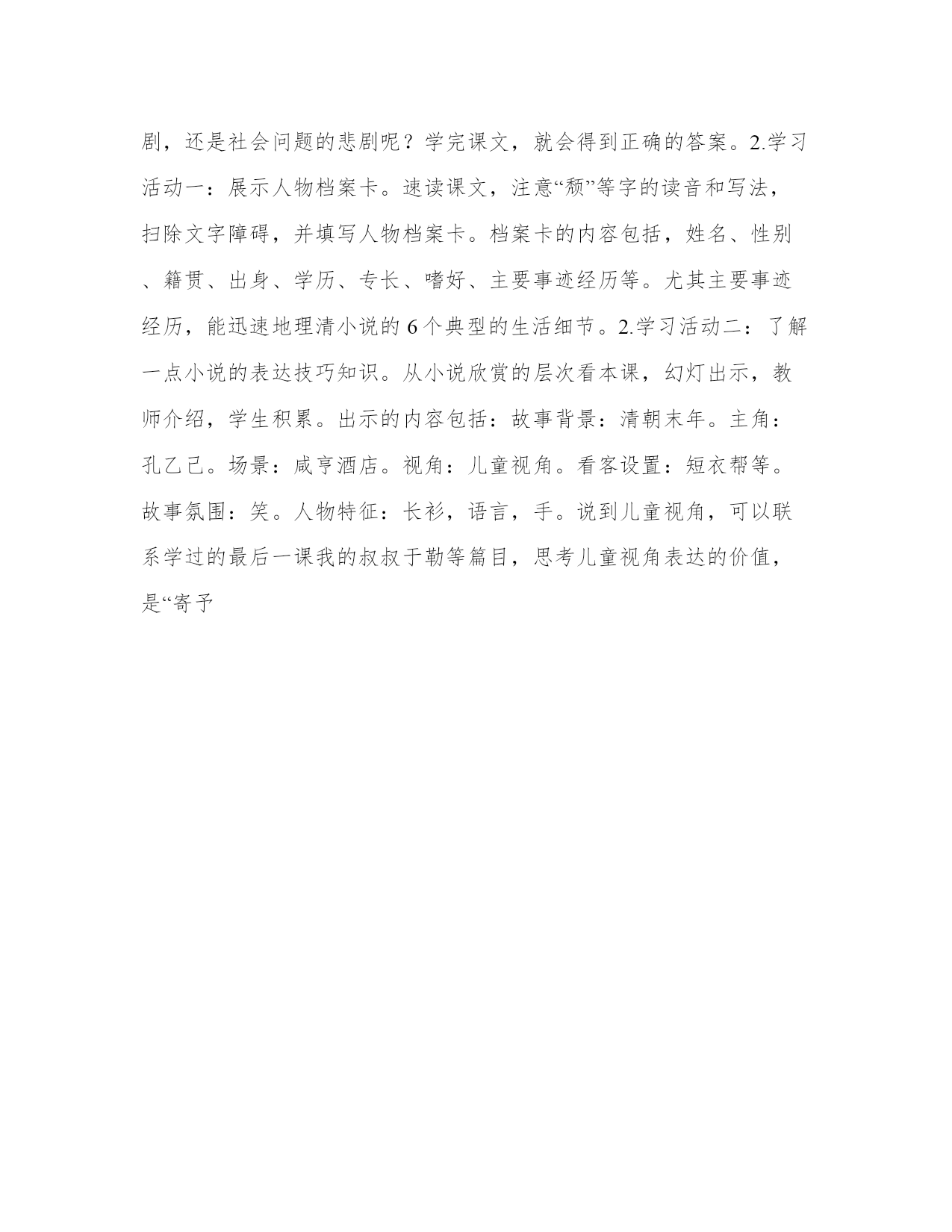 剧，还是社会问题的悲剧呢？学完课文，就会得到正确的答案。2.学习活动一：展示人物档案卡。速读课文，注意“颓”等字的读音和写法，扫除文字障碍，并填写人物档案卡。档案卡的内容包括，姓名、性别、籍贯、出身、学历、专长、嗜好、主要事迹经历等。尤其主要事迹经历，能迅速地理清小说的6个典型的生活细节。2.学习活动二：了解一点小说的表达技巧知识。从小说欣赏的层次看本课，幻灯出示，教师介绍，学生积累。出示的内容包括：故事背景：清朝末年。主角：孔乙己。场景：咸亨酒店。视角：儿童视角。看客设置：短衣帮等。故事氛围：笑。人物特征：长衫，语言，手。说到儿童视角，可以联系学过的最后一课我的叔叔于勒等篇目，思考儿童视角表达的价值，是“寄予